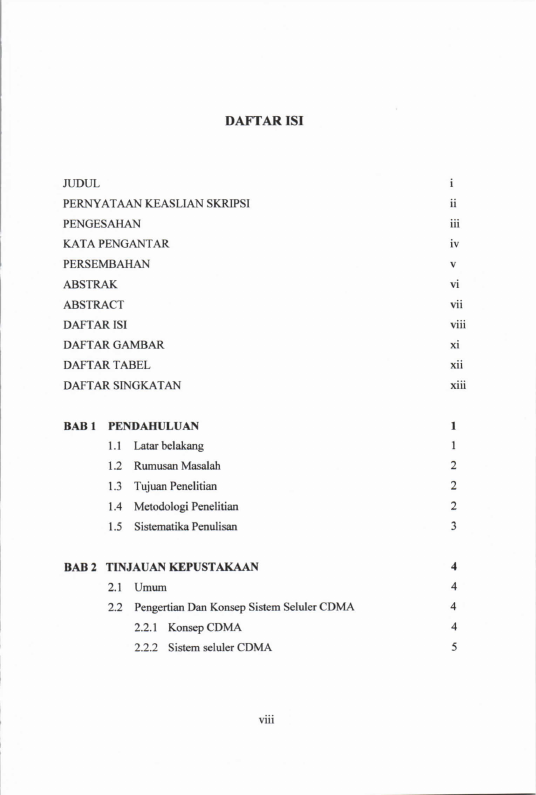 DAFTAR ISI

JUDUL i
PERNYATAAN KEASLIAN SKRIPSI ii
PENGESAHAN iii
KATA PENGANTAR iv
PERSEMBAHAN v
ABSTRAK vi
ABSTRACT vii
DAFTAR ISI viii
DAFTAR GAMBAR xi
DAFTAR TABEL xii
DAFTAR SINGKATAN xiii

BAB 1 PENDAHULUAN 1
1.1 Latar belakang 1
1.2 Rumusan Masalah 2
1.3 Tujuan Penelitian 2
1.4 Metodologi Penelitian 2
1.5 Sistematika Penulisan 3

BAB 2 TINJAUAN KEPUSTAKAAN 4
2.1 Umum 4
2.2 Pengertian Dan Konsep Sistem Seluler CDMA 4
2.2.1 Konsep CDMA 4
2.2.2 Sistem seluler CDMA 5

viii